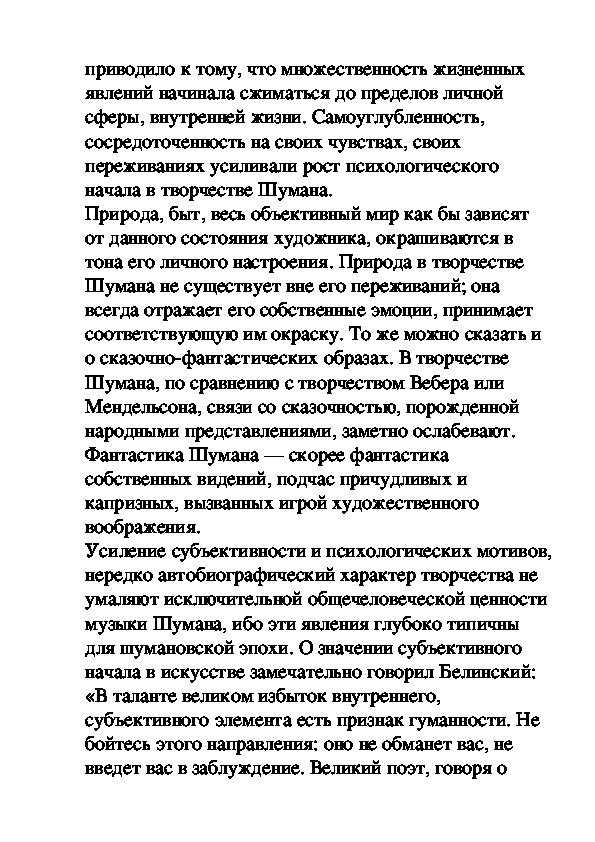 приводило к тому, что множественность жизненных явлений начинала сжиматься до пределов личной сферы, внутренней жизни. Самоуглубленность, сосредоточенность на своих чувствах, своих переживаниях усиливали рост психологического начала в творчестве Шумана.

Природа, быт, весь объективный мир как бы зависят от данного состояния художника, окрашиваются в тона его личного настроения. Природа в творчестве Шумана не существует вне его переживаний; она всегда отражает его собственные эмоции, принимает соответствующую им окраску. То же можно сказать и о сказочно-фантастических образах. В творчестве Шумана, по сравнению с творчеством Вебера или Мендельсона, связи со сказочностью, порожденной народными представлениями, заметно ослабевают. Фантастика Шумана — скорее фантастика собственных видений, подчас причудливых и капризных, вызванных игрой художественного воображения.

Усиление субъективности и психологических мотивов, нередко автобиографический характер творчества не умаляют исключительной общечеловеческой ценности музыки Шумана, ибо эти явления глубоко типичны для шумановской эпохи. О значении субъективного начала в искусстве замечательно говорил Белинский: «В таланте великом избыток внутреннего, субъективного элемента есть признак гуманности. Не бойтесь этого направления: оно не обманет вас, не введет вас в заблуждение. Великий поэт, говоря о